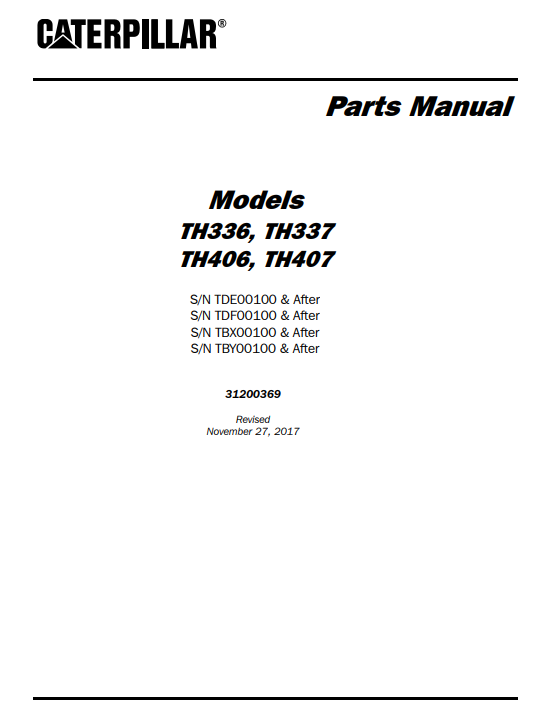 CATERPILLAR®

Parts Manual

Models
TH336, TH337
TH406, TH407

S/N TDE00100 & After
S/N TDF00100 & After
S/N TBX00100 & After
S/N TBY00100 & After

31200369

Revised
November 27, 2017